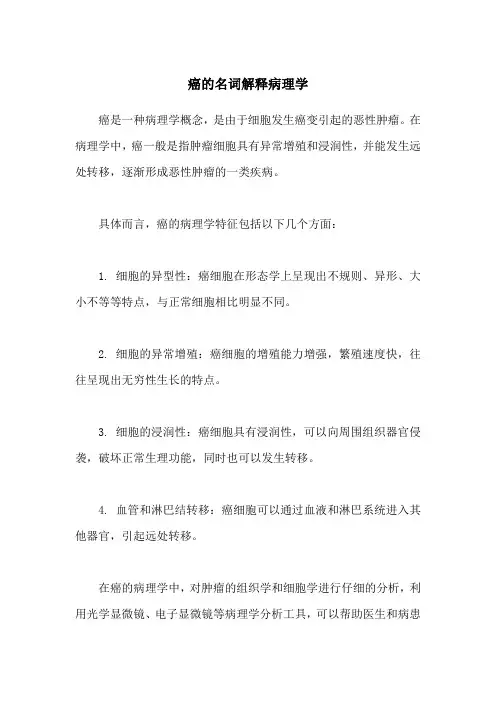 癌的名词解释病理学

癌是一种病理学概念，是由于细胞发生癌变引起的恶性肿瘤。在病理学中，癌一般是指肿瘤细胞具有异常增殖和浸润性，并能发生远处转移，逐渐形成恶性肿瘤的一类疾病。

具体而言，癌的病理学特征包括以下几个方面：

1. 细胞的异型性：癌细胞在形态学上呈现出不规则、异形、大小不等等特点，与正常细胞相比明显不同。

2. 细胞的异常增殖：癌细胞的增殖能力增强，繁殖速度快，往往呈现出无穷性生长的特点。

3. 细胞的浸润性：癌细胞具有浸润性，可以向周围组织器官侵袭，破坏正常生理功能，同时也可以发生转移。

4. 血管和淋巴结转移：癌细胞可以通过血液和淋巴系统进入其他器官，引起远处转移。

在癌的病理学中，对肿瘤的组织学和细胞学进行仔细的分析，利用光学显微镜、电子显微镜等病理学分析工具，可以帮助医生和病患